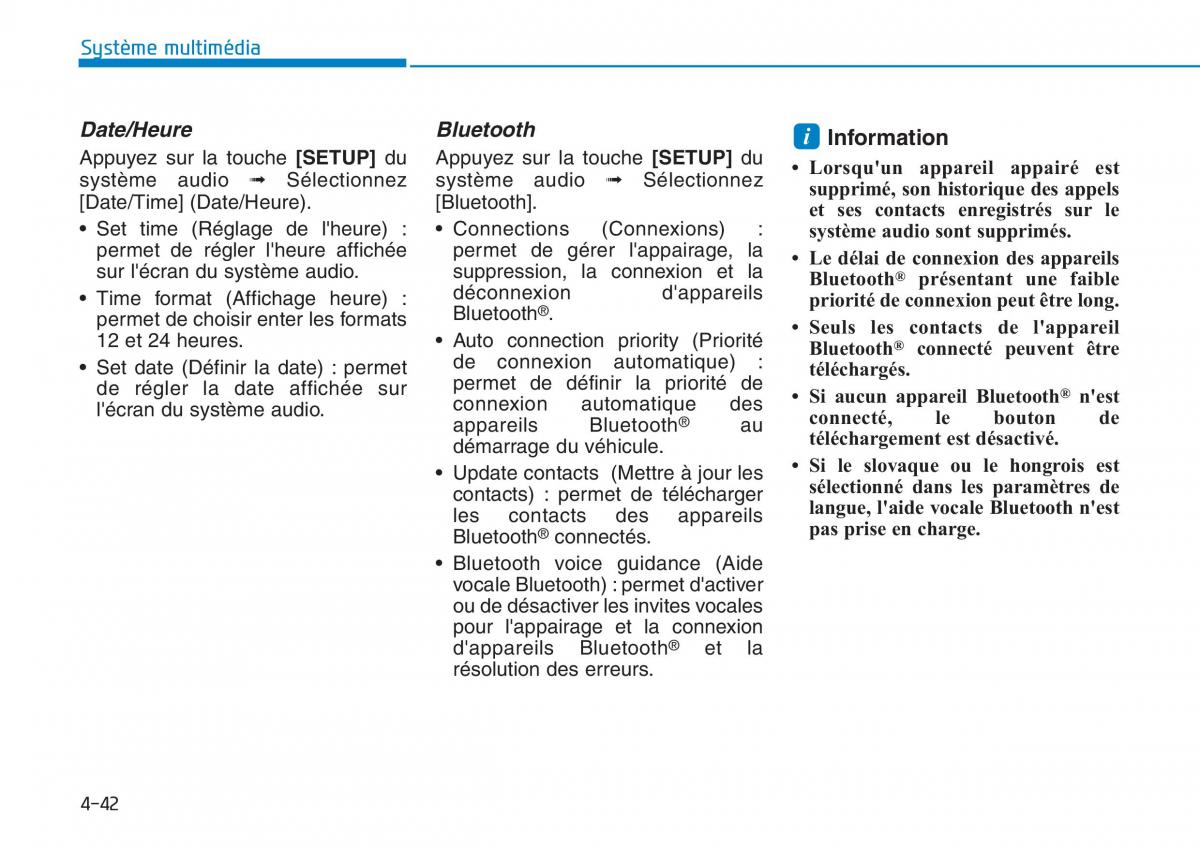 Système multimédia

Date/Heure

Appuyez sur la touche [SETUP] du système audio ➟ Sélectionnez [Date/Time] (Date/Heure).

• Set time (Réglage de l'heure) : permet de régler l'heure affichée sur l'écran du système audio.
• Time format (Affichage heure) : permet de choisir enter les formats 12 et 24 heures.
• Set date (Définir la date) : permet de régler la date affichée sur l'écran du système audio.

Bluetooth

Appuyez sur la touche [SETUP] du système audio ➟ Sélectionnez [Bluetooth].

• Connections (Connexions) : permet de gérer l'appairage, la suppression, la connexion et la déconnexion d'appareils Bluetooth®.
• Auto connection priority (Priorité de connexion automatique) : permet de définir la priorité de connexion automatique des appareils Bluetooth® au démarrage du véhicule.
• Update contacts (Mettre à jour les contacts) : permet de télécharger les contacts des appareils Bluetooth® connectés.
• Bluetooth voice guidance (Aide vocale Bluetooth) : permet d'activer ou de désactiver les invites vocales pour l'appairage et la connexion d'appareils Bluetooth® et la résolution des erreurs.

i Information

• Lorsqu'un appareil appairé est supprimé, son historique des appels et ses contacts enregistrés sur le système audio sont supprimés.
• Le délai de connexion des appareils Bluetooth® présentant une faible priorité de connexion peut être long.
• Seuls les contacts de l'appareil Bluetooth® connecté peuvent être téléchargés.
• Si aucun appareil Bluetooth® n'est connecté, le bouton de téléchargement est désactivé.
• Si le slovaque ou le hongrois est sélectionné dans les paramètres de langue, l'aide vocale Bluetooth n'est pas prise en charge.

4-42